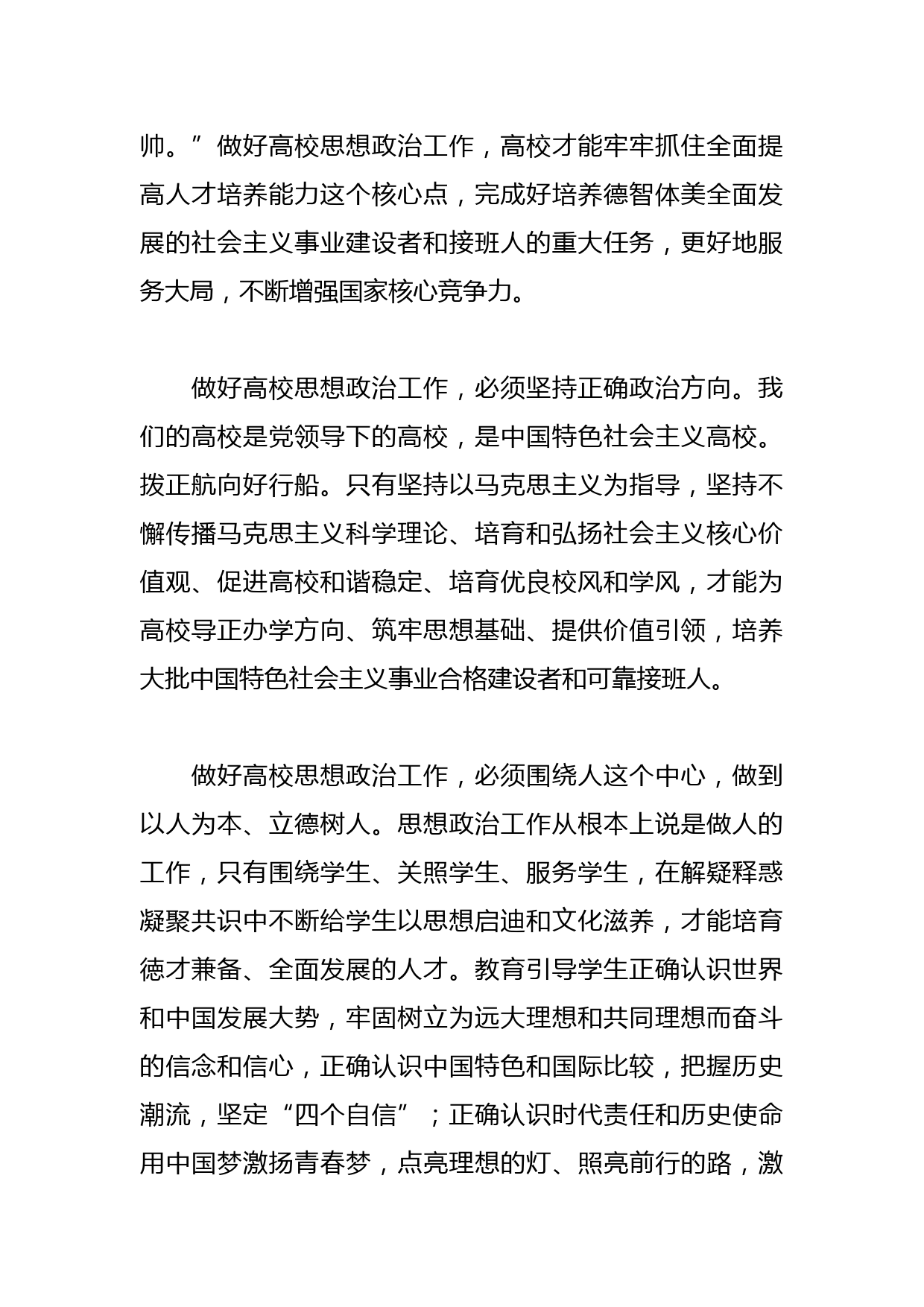 帅。”做好高校思想政治工作，高校才能牢牢抓住全面提高人才培养能力这个核心点，完成好培养德智体美全面发展的社会主义事业建设者和接班人的重大任务，更好地服务大局，不断增强国家核心竞争力。

做好高校思想政治工作，必须坚持正确政治方向。我们的高校是党领导下的高校，是中国特色社会主义高校。拨正航向好行船。只有坚持以马克思主义为指导，坚持不懈传播马克思主义科学理论、培育和弘扬社会主义核心价值观、促进高校和谐稳定、培育优良校风和学风，才能为高校导正办学方向、筑牢思想基础、提供价值引领，培养大批中国特色社会主义事业合格建设者和可靠接班人。

做好高校思想政治工作，必须围绕人这个中心，做到以人为本、立德树人。思想政治工作从根本上说是做人的工作，只有围绕学生、关照学生、服务学生，在解疑释惑凝聚共识中不断给学生以思想启迪和文化滋养，才能培育德才兼备、全面发展的人才。教育引导学生正确认识世界和中国发展大势，牢固树立为远大理想和共同理想而奋斗的信念和信心，正确认识中国特色和国际比较，把握历史潮流，坚定“四个自信”；正确认识时代责任和历史使命用中国梦激扬青春梦，点亮理想的灯、照亮前行的路，激